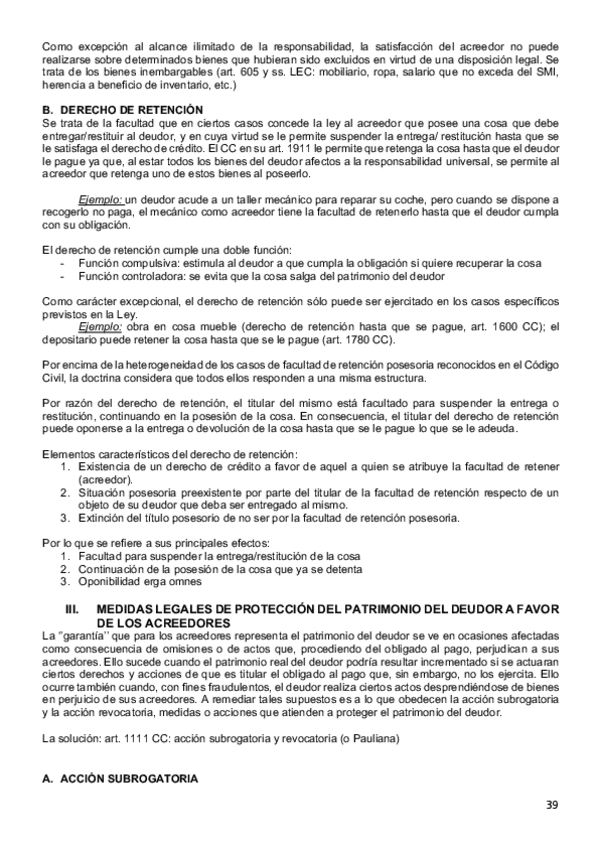 Como excepción al alcance ilimitado de la responsabilidad, la satisfacción del acreedor no puede realizarse sobre determinados bienes que hubieran sido excluidos en virtud de una disposición legal. Se trata de los bienes inembargables (art. 605 y ss. LEC: mobiliario, ropa, salario que no exceda del SMI, herencia a beneficio de inventario, etc.)

B. DERECHO DE RETENCIÓN
Se trata de la facultad que en ciertos casos concede la ley al acreedor que posee una cosa que debe entregar/restituir al deudor, y en cuya virtud se le permite suspender la entrega/ restitución hasta que se le satisfaga el derecho de crédito. El CC en su art. 1911 le permite que retenga la cosa hasta que el deudor le pague ya que, al estar todos los bienes del deudor afectos a la responsabilidad universal, se permite al acreedor que retenga uno de estos bienes al poseerlo.

Ejemplo: un deudor acude a un taller mecánico para reparar su coche, pero cuando se dispone a recogerlo no paga, el mecánico como acreedor tiene la facultad de retenerlo hasta que el deudor cumpla con su obligación.

El derecho de retención cumple una doble función:
- Función compulsiva: estimula al deudor a que cumpla la obligación si quiere recuperar la cosa
- Función controladora: se evita que la cosa salga del patrimonio del deudor

Como carácter excepcional, el derecho de retención sólo puede ser ejercitado en los casos específicos previstos en la Ley.
Ejemplo: obra en cosa mueble (derecho de retención hasta que se pague, art. 1600 CC); el depositario puede retener la cosa hasta que se le pague (art. 1780 CC).

Por encima de la heterogeneidad de los casos de facultad de retención posesoria reconocidos en el Código Civil, la doctrina considera que todos ellos responden a una misma estructura.

Por razón del derecho de retención, el titular del mismo está facultado para suspender la entrega o restitución, continuando en la posesión de la cosa. En consecuencia, el titular del derecho de retención puede oponerse a la entrega o devolución de la cosa hasta que se le pague lo que se le adeuda.

Elementos característicos del derecho de retención:
1. Existencia de un derecho de crédito a favor de aquel a quien se atribuye la facultad de retener (acreedor).
2. Situación posesoria preexistente por parte del titular de la facultad de retención respecto de un objeto de su deudor que deba ser entregado al mismo.
3. Extinción del título posesorio de no ser por la facultad de retención posesoria.

Por lo que se refiere a sus principales efectos:
1. Facultad para suspender la entrega/restitución de la cosa
2. Continuación de la posesión de la cosa que ya se detenta
3. Oponibilidad erga omnes

III. MEDIDAS LEGALES DE PROTECCIÓN DEL PATRIMONIO DEL DEUDOR A FAVOR DE LOS ACREEDORES
La "garantía" que para los acreedores representa el patrimonio del deudor se ve en ocasiones afectadas como consecuencia de omisiones o de actos que, procediendo del obligado al pago, perjudican a sus acreedores. Ello sucede cuando el patrimonio real del deudor podría resultar incrementado si se actuaran ciertos derechos y acciones de que es titular el obligado al pago que, sin embargo, no los ejercita. Ello ocurre también cuando, con fines fraudulentos, el deudor realiza ciertos actos desprendiéndose de bienes en perjuicio de sus acreedores. A remediar tales supuestos es a lo que obedecen la acción subrogatoria y la acción revocatoria, medidas o acciones que atienden a proteger el patrimonio del deudor.

La solución: art. 1111 CC: acción subrogatoria y revocatoria (o Pauliana)

A. ACCIÓN SUBROGATORIA

39